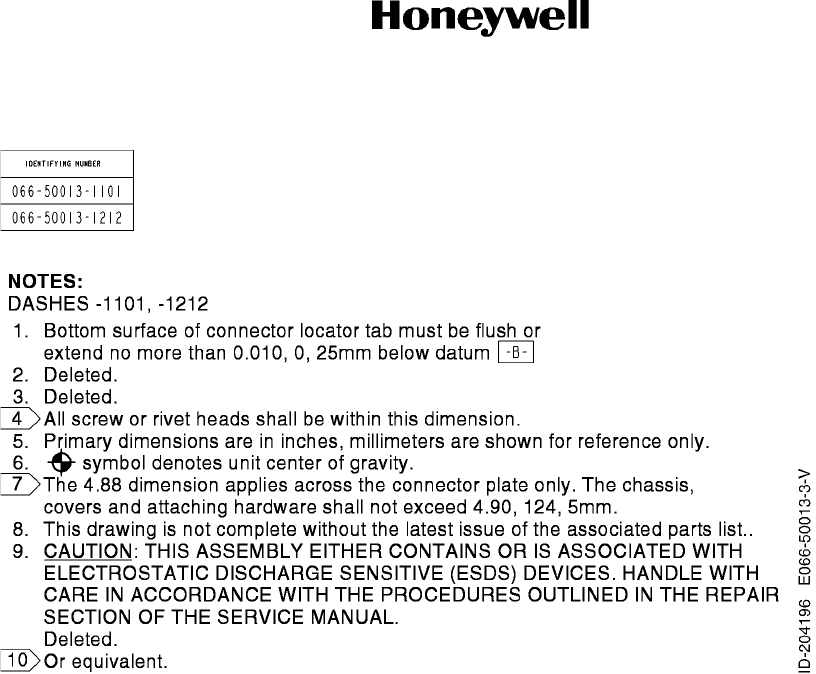 Honeywell

| IDENTIFYING NUMBER |
|---|
| 066-50013-1101 |
| 066-50013-1212 |

NOTES:
DASHES -1101, -1212
1. Bottom surface of connector locator tab must be flush or extend no more than 0.010, 0, 25mm below datum -B-
2. Deleted.
3. Deleted.
4 All screw or rivet heads shall be within this dimension.
5. Primary dimensions are in inches, millimeters are shown for reference only.
6. symbol denotes unit center of gravity.
7 The 4.88 dimension applies across the connector plate only. The chassis, covers and attaching hardware shall not exceed 4.90, 124, 5mm.
8. This drawing is not complete without the latest issue of the associated parts list..
9. CAUTION: THIS ASSEMBLY EITHER CONTAINS OR IS ASSOCIATED WITH ELECTROSTATIC DISCHARGE SENSITIVE (ESDS) DEVICES. HANDLE WITH CARE IN ACCORDANCE WITH THE PROCEDURES OUTLINED IN THE REPAIR SECTION OF THE SERVICE MANUAL.
Deleted.
10 Or equivalent.

ID-204196 E066-50013-3-V